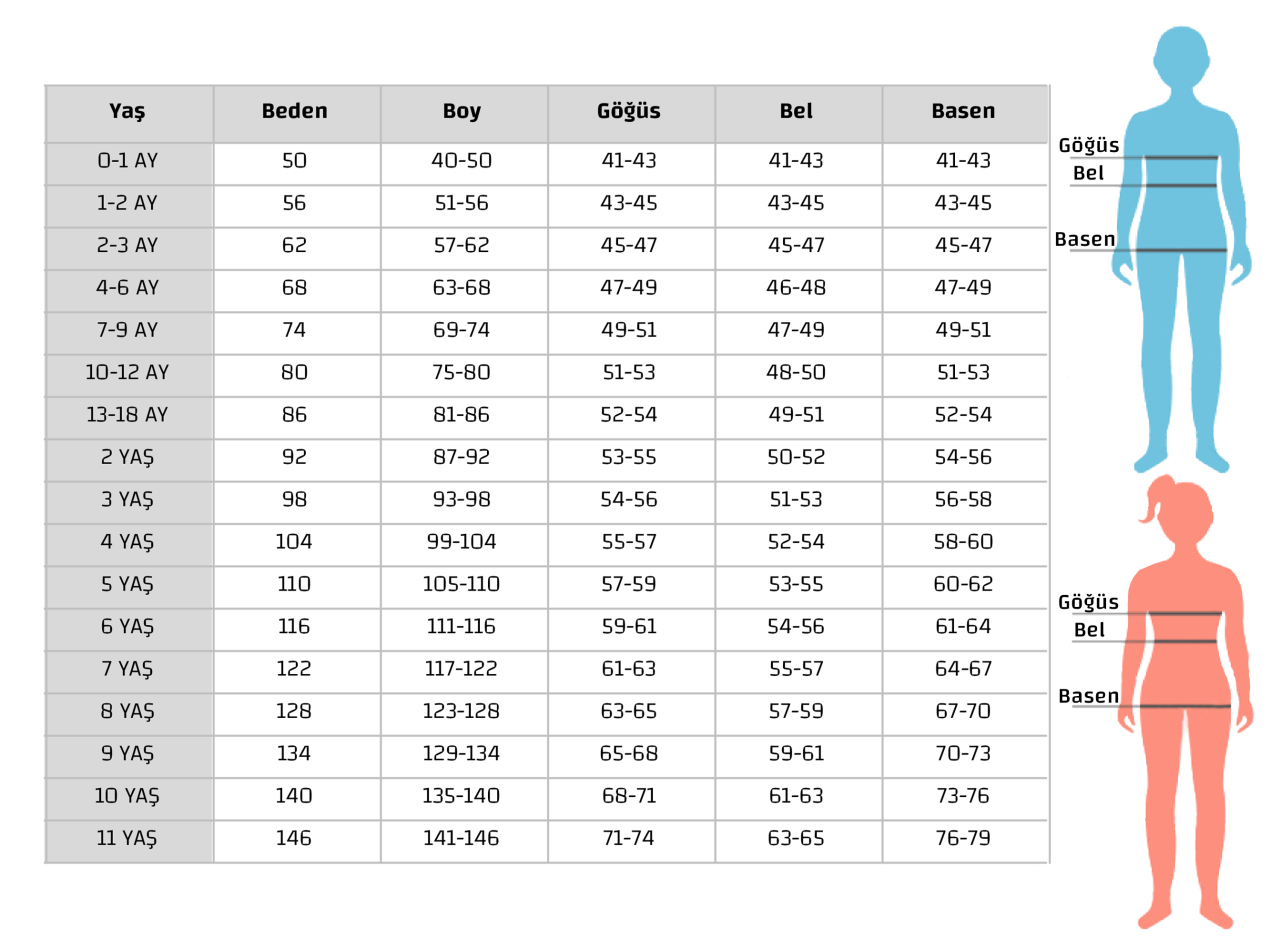 | Yaş | Beden | Boy | Göğüs | Bel | Basen |
|---|---|---|---|---|---|
| 0-1 AY | 50 | 40-50 | 41-43 | 41-43 | 41-43 |
| 1-2 AY | 56 | 51-56 | 43-45 | 43-45 | 43-45 |
| 2-3 AY | 62 | 57-62 | 45-47 | 45-47 | 45-47 |
| 4-6 AY | 68 | 63-68 | 47-49 | 46-48 | 47-49 |
| 7-9 AY | 74 | 69-74 | 49-51 | 47-49 | 49-51 |
| 10-12 AY | 80 | 75-80 | 51-53 | 48-50 | 51-53 |
| 13-18 AY | 86 | 81-86 | 52-54 | 49-51 | 52-54 |
| 2 YAŞ | 92 | 87-92 | 53-55 | 50-52 | 54-56 |
| 3 YAŞ | 98 | 93-98 | 54-56 | 51-53 | 56-58 |
| 4 YAŞ | 104 | 99-104 | 55-57 | 52-54 | 58-60 |
| 5 YAŞ | 110 | 105-110 | 57-59 | 53-55 | 60-62 |
| 6 YAŞ | 116 | 111-116 | 59-61 | 54-56 | 61-64 |
| 7 YAŞ | 122 | 117-122 | 61-63 | 55-57 | 64-67 |
| 8 YAŞ | 128 | 123-128 | 63-65 | 57-59 | 67-70 |
| 9 YAŞ | 134 | 129-134 | 65-68 | 59-61 | 70-73 |
| 10 YAŞ | 140 | 135-140 | 68-71 | 61-63 | 73-76 |
| 11 YAŞ | 146 | 141-146 | 71-74 | 63-65 | 76-79 |

Göğüs
Bel
Basen

Göğüs
Bel
Basen